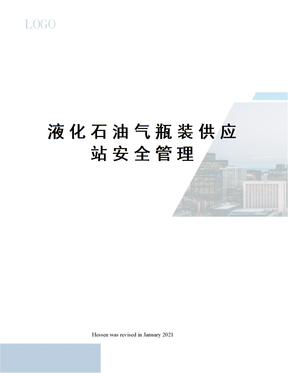 LOGO

液化石油气瓶装供应站安全管理

Hessen was revised in January 2021